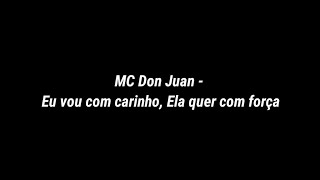 MC Don Juan -
Eu vou com carinho, Ela quer com força